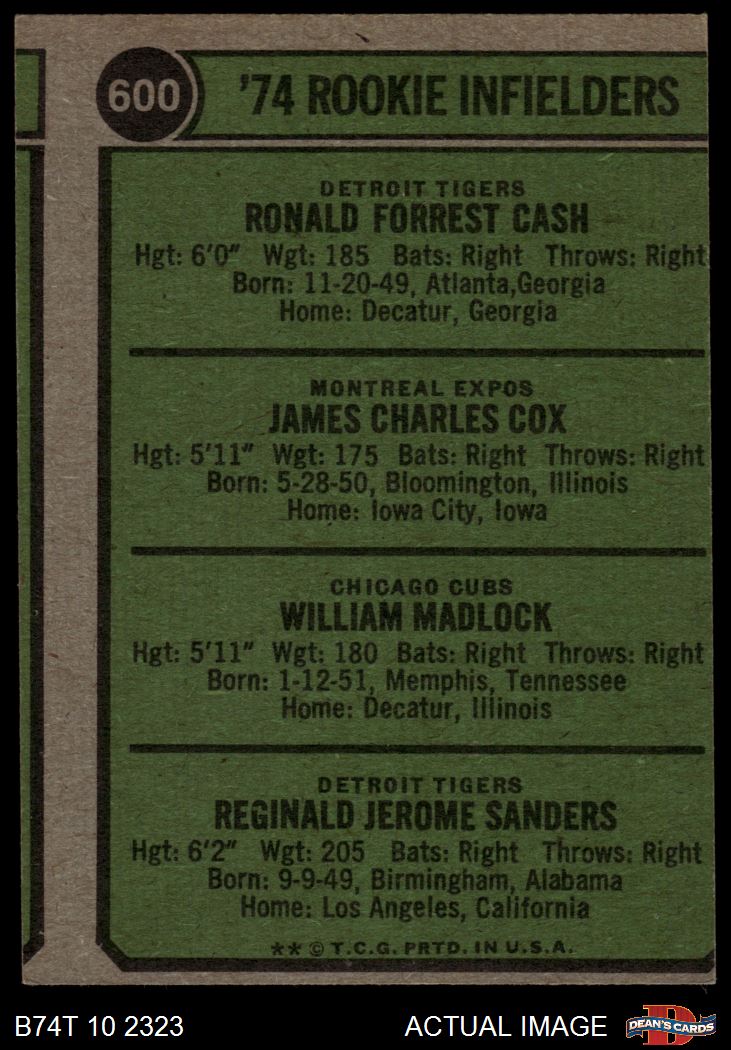 600

'74 ROOKIE INFIELDERS

DETROIT TIGERS
RONALD FORREST CASH
Hgt: 6'0" Wgt: 185 Bats: Right Throws: Right
Born: 11-20-49, Atlanta,Georgia
Home: Decatur, Georgia

MONTREAL EXPOS
JAMES CHARLES COX
Hgt: 5'11" Wgt: 175 Bats: Right Throws: Right
Born: 5-28-50, Bloomington, Illinois
Home: Iowa City, Iowa

CHICAGO CUBS
WILLIAM MADLOCK
Hgt: 5'11" Wgt: 180 Bats: Right Throws: Right
Born: 1-12-51, Memphis, Tennessee
Home: Decatur, Illinois

DETROIT TIGERS
REGINALD JEROME SANDERS
Hgt: 6'2" Wgt: 205 Bats: Right Throws: Right
Born: 9-9-49, Birmingham, Alabama
Home: Los Angeles, California

** © T.C.G. PRTD. IN U.S.A.

B74T 10 2323

ACTUAL IMAGE

DEAN'S CARDS